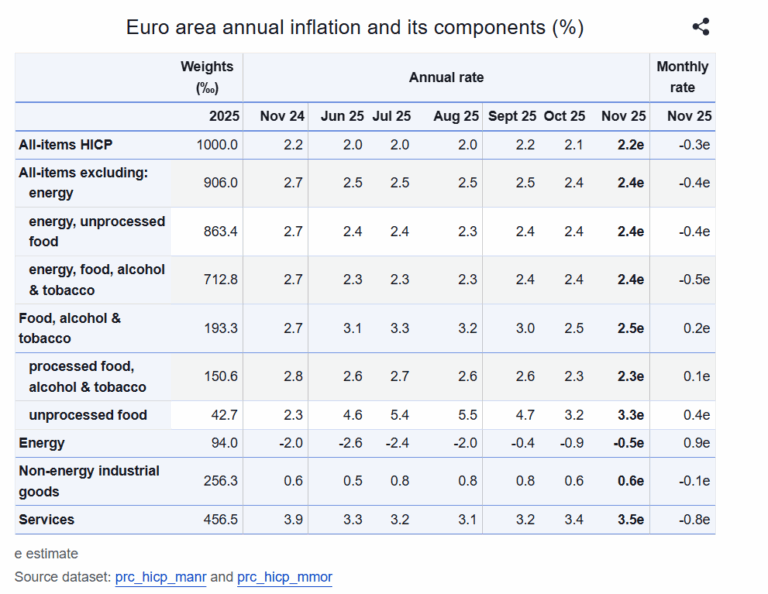 Euro area annual inflation and its components (%)

| | Weights (‰) | Annual rate | | | | | | | Monthly rate |
|---|---|---|---|---|---|---|---|---|---|
| | 2025 | Nov 24 | Jun 25 | Jul 25 | Aug 25 | Sept 25 | Oct 25 | Nov 25 | Nov 25 |
| All-items HICP | 1000.0 | 2.2 | 2.0 | 2.0 | 2.0 | 2.2 | 2.1 | 2.2e | -0.3e |
| All-items excluding: energy | 906.0 | 2.7 | 2.5 | 2.5 | 2.5 | 2.5 | 2.4 | 2.4e | -0.4e |
| energy, unprocessed food | 863.4 | 2.7 | 2.4 | 2.4 | 2.3 | 2.4 | 2.4 | 2.4e | -0.4e |
| energy, food, alcohol & tobacco | 712.8 | 2.7 | 2.3 | 2.3 | 2.3 | 2.4 | 2.4 | 2.4e | -0.5e |
| Food, alcohol & tobacco | 193.3 | 2.7 | 3.1 | 3.3 | 3.2 | 3.0 | 2.5 | 2.5e | 0.2e |
| processed food, alcohol & tobacco | 150.6 | 2.8 | 2.6 | 2.7 | 2.6 | 2.6 | 2.3 | 2.3e | 0.1e |
| unprocessed food | 42.7 | 2.3 | 4.6 | 5.4 | 5.5 | 4.7 | 3.2 | 3.3e | 0.4e |
| Energy | 94.0 | -2.0 | -2.6 | -2.4 | -2.0 | -0.4 | -0.9 | -0.5e | 0.9e |
| Non-energy industrial goods | 256.3 | 0.6 | 0.5 | 0.8 | 0.8 | 0.8 | 0.6 | 0.6e | -0.1e |
| Services | 456.5 | 3.9 | 3.3 | 3.2 | 3.1 | 3.2 | 3.4 | 3.5e | -0.8e |

e estimate

Source dataset: prc_hicp_manr and prc_hicp_mmor